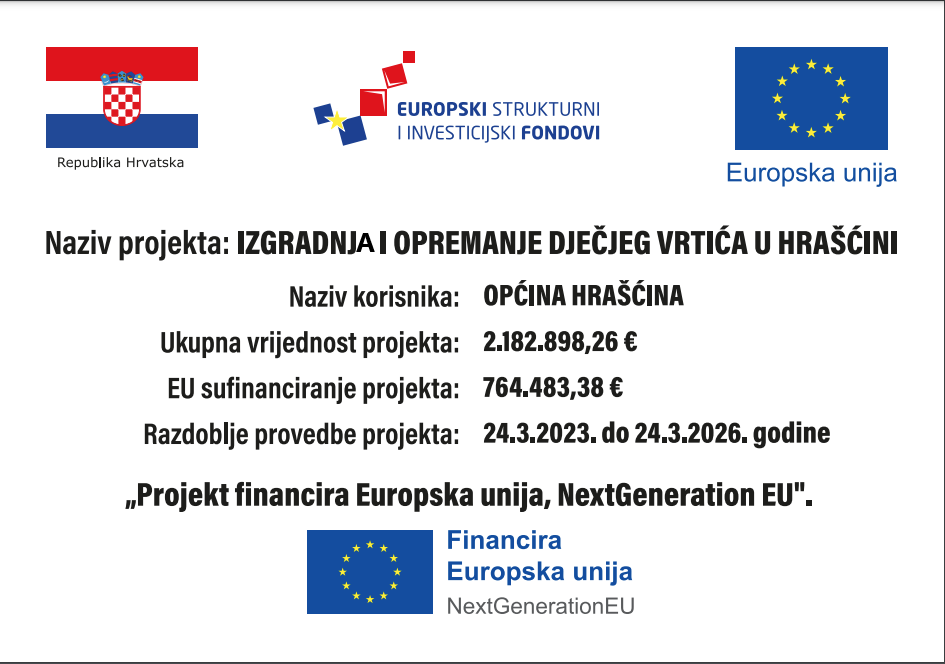 Republika Hrvatska

EUROPSKI STRUKTURNI I INVESTICIJSKI FONDOVI

Europska unija

Naziv projekta: IZGRADNJA I OPREMANJE DJEČJEG VRTIĆA U HRAŠĆINI

Naziv korisnika: OPĆINA HRAŠĆINA

Ukupna vrijednost projekta: 2.182.898,26 €

EU sufinanciranje projekta: 764.483,38 €

Razdoblje provedbe projekta: 24.3.2023. do 24.3.2026. godine

„Projekt financira Europska unija, NextGeneration EU".

Financira Europska unija NextGenerationEU